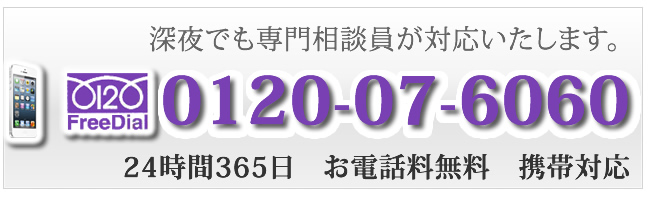 深夜でも専門相談員が対応いたします。

0120
FreeDial

0120-07-6060

24時間365日　お電話料無料　携帯対応